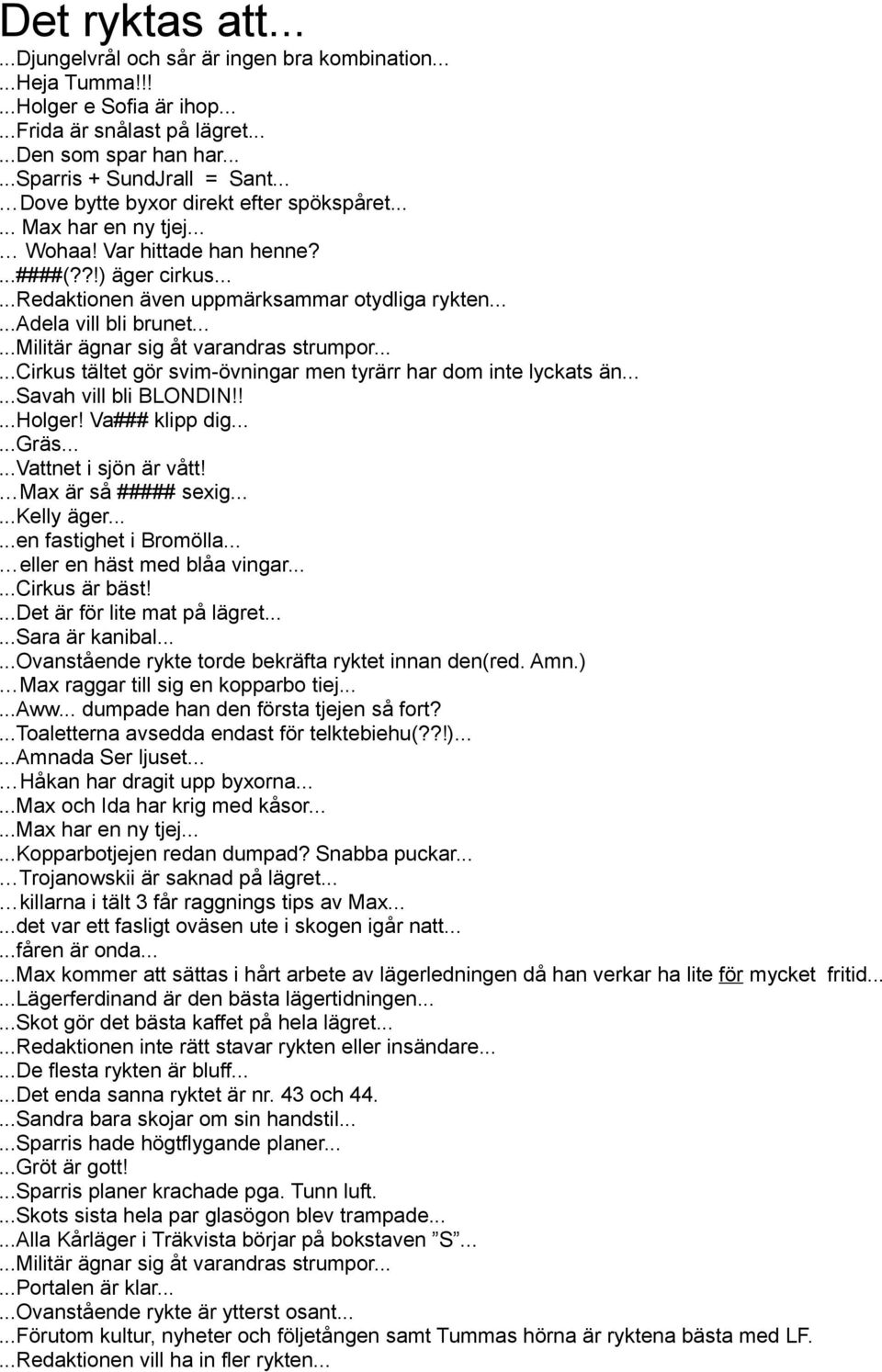 Det ryktas att...

...Djungelvrål och sår är ingen bra kombination...
...Heja Tumma!!!
...Holger e Sofia är ihop...
...Frida är snålast på lägret...
...Den som spar han har...
...Sparris + SundJrall = Sant...
…Dove bytte byxor direkt efter spökspåret...
... Max har en ny tjej...
… Wohaa! Var hittade han henne?
...####(??!) äger cirkus...
...Redaktionen även uppmärksammar otydliga rykten...
...Adela vill bli brunet...
...Militär ägnar sig åt varandras strumpor...
...Cirkus tältet gör svim-övningar men tyrärr har dom inte lyckats än...
...Savah vill bli BLONDIN!!
...Holger! Va### klipp dig...
...Gräs...
...Vattnet i sjön är vått!
…Max är så ##### sexig...
...Kelly äger...
...en fastighet i Bromölla...
…eller en häst med blåa vingar...
...Cirkus är bäst!
...Det är för lite mat på lägret...
...Sara är kanibal...
...Ovanstående rykte torde bekräfta ryktet innan den(red. Amn.)
…Max raggar till sig en kopparbo tiej...
...Aww... dumpade han den första tjejen så fort?
...Toaletterna avsedda endast för telktebiehu(??!)...
...Amnada Ser ljuset...
…Håkan har dragit upp byxorna...
...Max och Ida har krig med kåsor...
...Max har en ny tjej...
...Kopparbotjejen redan dumpad? Snabba puckar...
…Trojanowskii är saknad på lägret...
…killarna i tält 3 får raggnings tips av Max...
...det var ett fasligt oväsen ute i skogen igår natt...
...fåren är onda...
...Max kommer att sättas i hårt arbete av lägerledningen då han verkar ha lite för mycket fritid...
...Lägerferdinand är den bästa lägertidningen...
...Skot gör det bästa kaffet på hela lägret...
...Redaktionen inte rätt stavar rykten eller insändare...
...De flesta rykten är bluff...
...Det enda sanna ryktet är nr. 43 och 44.
...Sandra bara skojar om sin handstil...
...Sparris hade högtflygande planer...
...Gröt är gott!
...Sparris planer krachade pga. Tunn luft.
...Skots sista hela par glasögon blev trampade...
...Alla Kårläger i Träkvista börjar på bokstaven ”S”...
...Militär ägnar sig åt varandras strumpor...
...Portalen är klar...
...Ovanstående rykte är ytterst osant...
...Förutom kultur, nyheter och följetången samt Tummas hörna är ryktena bästa med LF.
...Redaktionen vill ha in fler rykten...